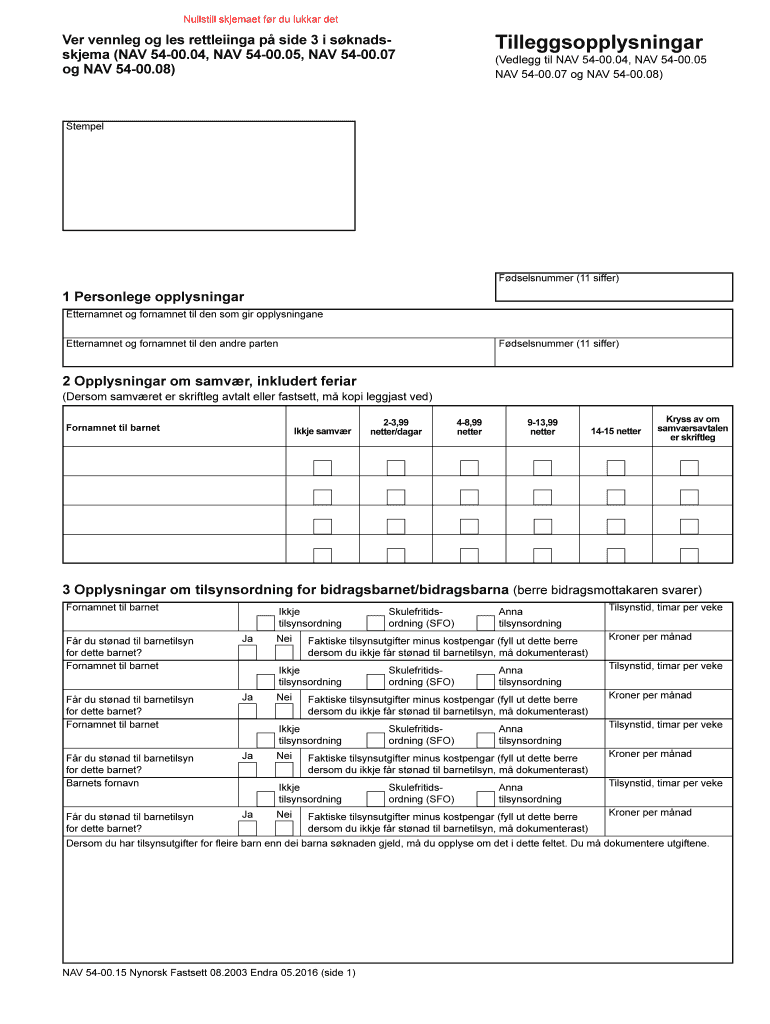 Nullstill skjemaet før du lukkar det

Ver vennleg og les rettleiinga på side 3 i søknadsskjema (NAV 54-00.04, NAV 54-00.05, NAV 54-00.07 og NAV 54-00.08)

Tilleggsopplysningar
(Vedlegg til NAV 54-00.04, NAV 54-00.05 NAV 54-00.07 og NAV 54-00.08)

Stempel

Fødselsnummer (11 siffer)

1 Personlege opplysningar

Etternamnet og fornamnet til den som gir opplysningane

Etternamnet og fornamnet til den andre parten

Fødselsnummer (11 siffer)

2 Opplysningar om samvær, inkludert feriar
(Dersom samværet er skriftleg avtalt eller fastsett, må kopi leggjast ved)

| Fornamnet til barnet | Ikkje samvær | 2-3,99 netter/dagar | 4-8,99 netter | 9-13,99 netter | 14-15 netter | Kryss av om samværsavtalen er skriftleg |
|---|---|---|---|---|---|---|
| | | | | | | |
| | | | | | | |
| | | | | | | |
| | | | | | | |

3 Opplysningar om tilsynsordning for bidragsbarnet/bidragsbarna (berre bidragsmottakaren svarer)

Fornamnet til barnet
Ikkje tilsynsordning
Skulefritidsordning (SFO)
Anna tilsynsordning
Tilsynstid, timar per veke
Får du stønad til barnetilsyn for dette barnet?
Ja
Nei
Faktiske tilsynsutgifter minus kostpengar (fyll ut dette berre dersom du ikkje får stønad til barnetilsyn, må dokumenterast)
Kroner per månad

Fornamnet til barnet
Ikkje tilsynsordning
Skulefritidsordning (SFO)
Anna tilsynsordning
Tilsynstid, timar per veke
Får du stønad til barnetilsyn for dette barnet?
Ja
Nei
Faktiske tilsynsutgifter minus kostpengar (fyll ut dette berre dersom du ikkje får stønad til barnetilsyn, må dokumenterast)
Kroner per månad

Fornamnet til barnet
Ikkje tilsynsordning
Skulefritidsordning (SFO)
Anna tilsynsordning
Tilsynstid, timar per veke
Får du stønad til barnetilsyn for dette barnet?
Ja
Nei
Faktiske tilsynsutgifter minus kostpengar (fyll ut dette berre dersom du ikkje får stønad til barnetilsyn, må dokumenterast)
Kroner per månad

Barnets fornavn
Ikkje tilsynsordning
Skulefritidsordning (SFO)
Anna tilsynsordning
Tilsynstid, timar per veke
Får du stønad til barnetilsyn for dette barnet?
Ja
Nei
Faktiske tilsynsutgifter minus kostpengar (fyll ut dette berre dersom du ikkje får stønad til barnetilsyn, må dokumenterast)
Kroner per månad

Dersom du har tilsynsutgifter for fleire barn enn dei barna søknaden gjeld, må du opplyse om det i dette feltet. Du må dokumentere utgiftene.

NAV 54-00.15 Nynorsk Fastsett 08.2003 Endra 05.2016 (side 1)